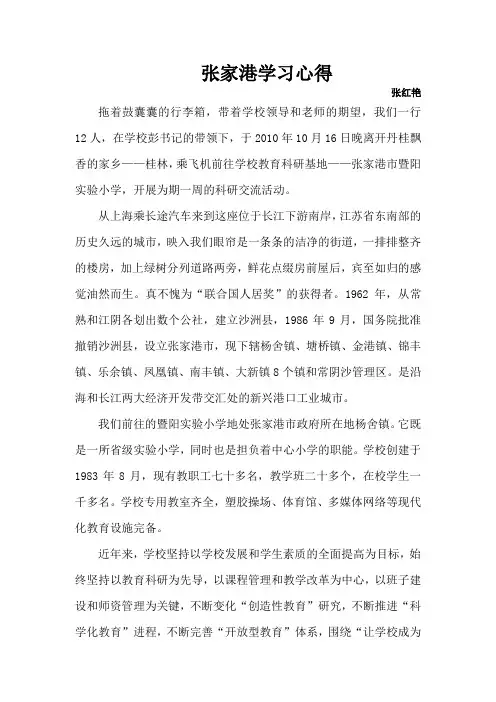 张家港学习心得

张红艳

拖着鼓囊囊的行李箱，带着学校领导和老师的期望，我们一行12人，在学校彭书记的带领下，于2010年10月16日晚离开丹桂飘香的家乡——桂林，乘飞机前往学校教育科研基地——张家港市暨阳实验小学，开展为期一周的科研交流活动。

从上海乘长途汽车来到这座位于长江下游南岸，江苏省东南部的历史久远的城市，映入我们眼帘是一条条的洁净的街道，一排排整齐的楼房，加上绿树分列道路两旁，鲜花点缀房前屋后，宾至如归的感觉油然而生。真不愧为“联合国人居奖”的获得者。1962年，从常熟和江阴各划出数个公社，建立沙洲县，1986年9月，国务院批准撤销沙洲县，设立张家港市，现下辖杨舍镇、塘桥镇、金港镇、锦丰镇、乐余镇、凤凰镇、南丰镇、大新镇8个镇和常阴沙管理区。是沿海和长江两大经济开发带交汇处的新兴港口工业城市。

我们前往的暨阳实验小学地处张家港市政府所在地杨舍镇。它既是一所省级实验小学，同时也是担负着中心小学的职能。学校创建于1983年8月，现有教职工七十多名，教学班二十多个，在校学生一千多名。学校专用教室齐全，塑胶操场、体育馆、多媒体网络等现代化教育设施完备。

近年来，学校坚持以学校发展和学生素质的全面提高为目标，始终坚持以教育科研为先导，以课程管理和教学改革为中心，以班子建设和师资管理为关键，不断变化“创造性教育”研究，不断推进“科学化教育”进程，不断完善“开放型教育”体系，围绕“让学校成为